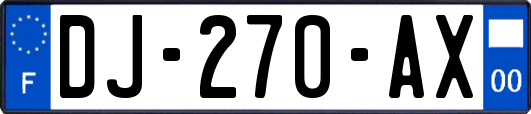 F
DJ-270-AX
00